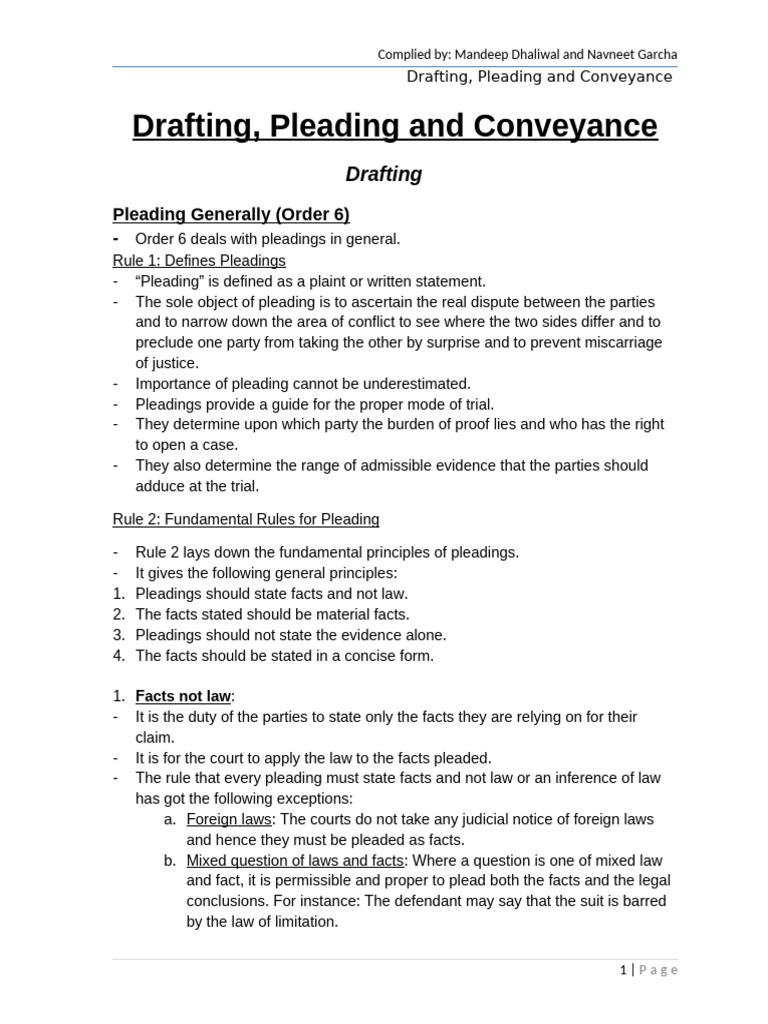 Complied by: Mandeep Dhaliwal and Navneet Garcha
Drafting, Pleading and Conveyance

Drafting, Pleading and Conveyance

Drafting

Pleading Generally (Order 6)

- Order 6 deals with pleadings in general.

Rule 1: Defines Pleadings
- “Pleading” is defined as a plaint or written statement.
- The sole object of pleading is to ascertain the real dispute between the parties and to narrow down the area of conflict to see where the two sides differ and to preclude one party from taking the other by surprise and to prevent miscarriage of justice.
- Importance of pleading cannot be underestimated.
- Pleadings provide a guide for the proper mode of trial.
- They determine upon which party the burden of proof lies and who has the right to open a case.
- They also determine the range of admissible evidence that the parties should adduce at the trial.

Rule 2: Fundamental Rules for Pleading

- Rule 2 lays down the fundamental principles of pleadings.
- It gives the following general principles:
1. Pleadings should state facts and not law.
2. The facts stated should be material facts.
3. Pleadings should not state the evidence alone.
4. The facts should be stated in a concise form.

1. Facts not law:
- It is the duty of the parties to state only the facts they are relying on for their claim.
- It is for the court to apply the law to the facts pleaded.
- The rule that every pleading must state facts and not law or an inference of law has got the following exceptions:
a. Foreign laws: The courts do not take any judicial notice of foreign laws and hence they must be pleaded as facts.
b. Mixed question of laws and facts: Where a question is one of mixed law and fact, it is permissible and proper to plead both the facts and the legal conclusions. For instance: The defendant may say that the suit is barred by the law of limitation.

1 | Page